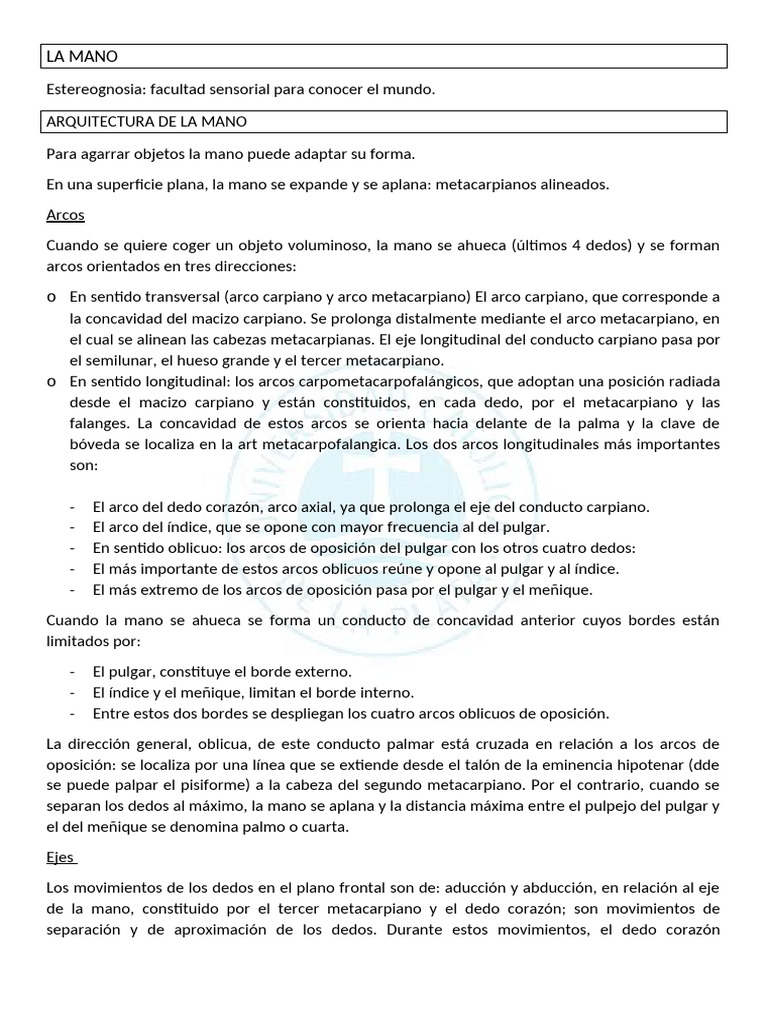 LA MANO

Estereognosia: facultad sensorial para conocer el mundo.

ARQUITECTURA DE LA MANO

Para agarrar objetos la mano puede adaptar su forma.

En una superficie plana, la mano se expande y se aplana: metacarpianos alineados.

Arcos

Cuando se quiere coger un objeto voluminoso, la mano se ahueca (últimos 4 dedos) y se forman arcos orientados en tres direcciones:

o En sentido transversal (arco carpiano y arco metacarpiano) El arco carpiano, que corresponde a la concavidad del macizo carpiano. Se prolonga distalmente mediante el arco metacarpiano, en el cual se alinean las cabezas metacarpianas. El eje longitudinal del conducto carpiano pasa por el semilunar, el hueso grande y el tercer metacarpiano.
o En sentido longitudinal: los arcos carpometacarpofalángicos, que adoptan una posición radiada desde el macizo carpiano y están constituidos, en cada dedo, por el metacarpiano y las falanges. La concavidad de estos arcos se orienta hacia delante de la palma y la clave de bóveda se localiza en la art metacarpofalangica. Los dos arcos longitudinales más importantes son:

- El arco del dedo corazón, arco axial, ya que prolonga el eje del conducto carpiano.
- El arco del índice, que se opone con mayor frecuencia al del pulgar.
- En sentido oblicuo: los arcos de oposición del pulgar con los otros cuatro dedos:
- El más importante de estos arcos oblicuos reúne y opone al pulgar y al índice.
- El más extremo de los arcos de oposición pasa por el pulgar y el meñique.

Cuando la mano se ahueca se forma un conducto de concavidad anterior cuyos bordes están limitados por:

- El pulgar, constituye el borde externo.
- El índice y el meñique, limitan el borde interno.
- Entre estos dos bordes se despliegan los cuatro arcos oblicuos de oposición.

La dirección general, oblicua, de este conducto palmar está cruzada en relación a los arcos de oposición: se localiza por una línea que se extiende desde el talón de la eminencia hipotenar (dde se puede palpar el pisiforme) a la cabeza del segundo metacarpiano. Por el contrario, cuando se separan los dedos al máximo, la mano se aplana y la distancia máxima entre el pulpejo del pulgar y el del meñique se denomina palmo o cuarta.

Ejes

Los movimientos de los dedos en el plano frontal son de: aducción y abducción, en relación al eje de la mano, constituido por el tercer metacarpiano y el dedo corazón; son movimientos de separación y de aproximación de los dedos. Durante estos movimientos, el dedo corazón